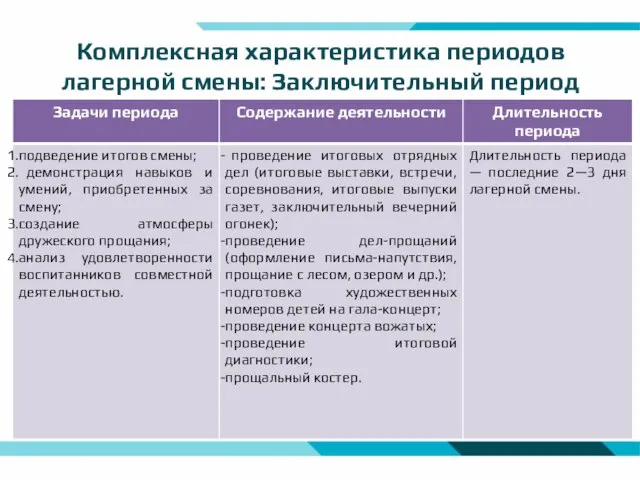 Комплексная характеристика периодов лагерной смены: Заключительный период

| Задачи периода | Содержание деятельности | Длительность периода |
|---|---|---|
| 1.подведение итогов смены; 2. демонстрация навыков и умений, приобретенных за смену; 3.создание атмосферы дружеского прощания; 4.анализ удовлетворенности воспитанников совместной деятельностью. | - проведение итоговых отрядных дел (итоговые выставки, встречи, соревнования, итоговые выпуски газет, заключительный вечерний огонек); -проведение дел-прощаний (оформление письма-напутствия, прощание с лесом, озером и др.); -подготовка художественных номеров детей на гала-концерт; -проведение концерта вожатых; -проведение итоговой диагностики; -прощальный костер. | Длительность периода — последние 2—3 дня лагерной смены. |